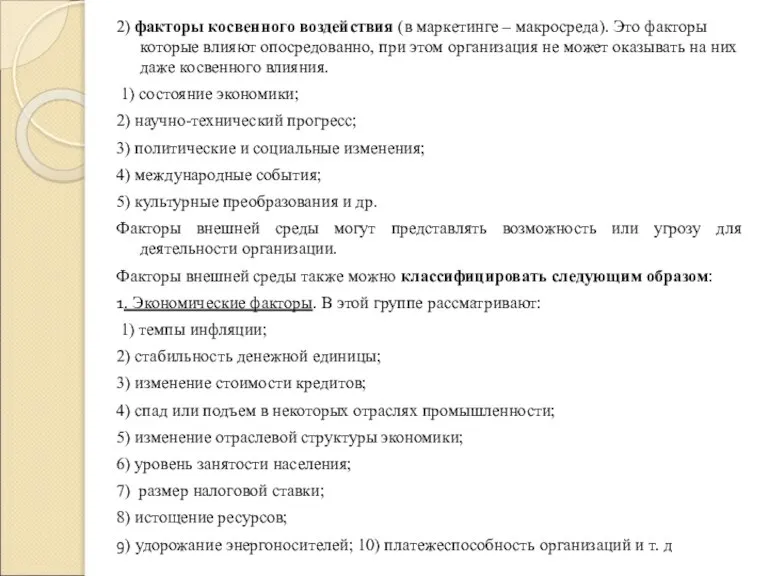 2) факторы косвенного воздействия (в маркетинге – макросреда). Это факторы которые влияют опосредованно, при этом организация не может оказывать на них даже косвенного влияния.

1) состояние экономики;

2) научно-технический прогресс;

3) политические и социальные изменения;

4) международные события;

5) культурные преобразования и др.

Факторы внешней среды могут представлять возможность или угрозу для деятельности организации.

Факторы внешней среды также можно классифицировать следующим образом:

1. Экономические факторы. В этой группе рассматривают:

1) темпы инфляции;

2) стабильность денежной единицы;

3) изменение стоимости кредитов;

4) спад или подъем в некоторых отраслях промышленности;

5) изменение отраслевой структуры экономики;

6) уровень занятости населения;

7) размер налоговой ставки;

8) истощение ресурсов;

9) удорожание энергоносителей; 10) платежеспособность организаций и т. д